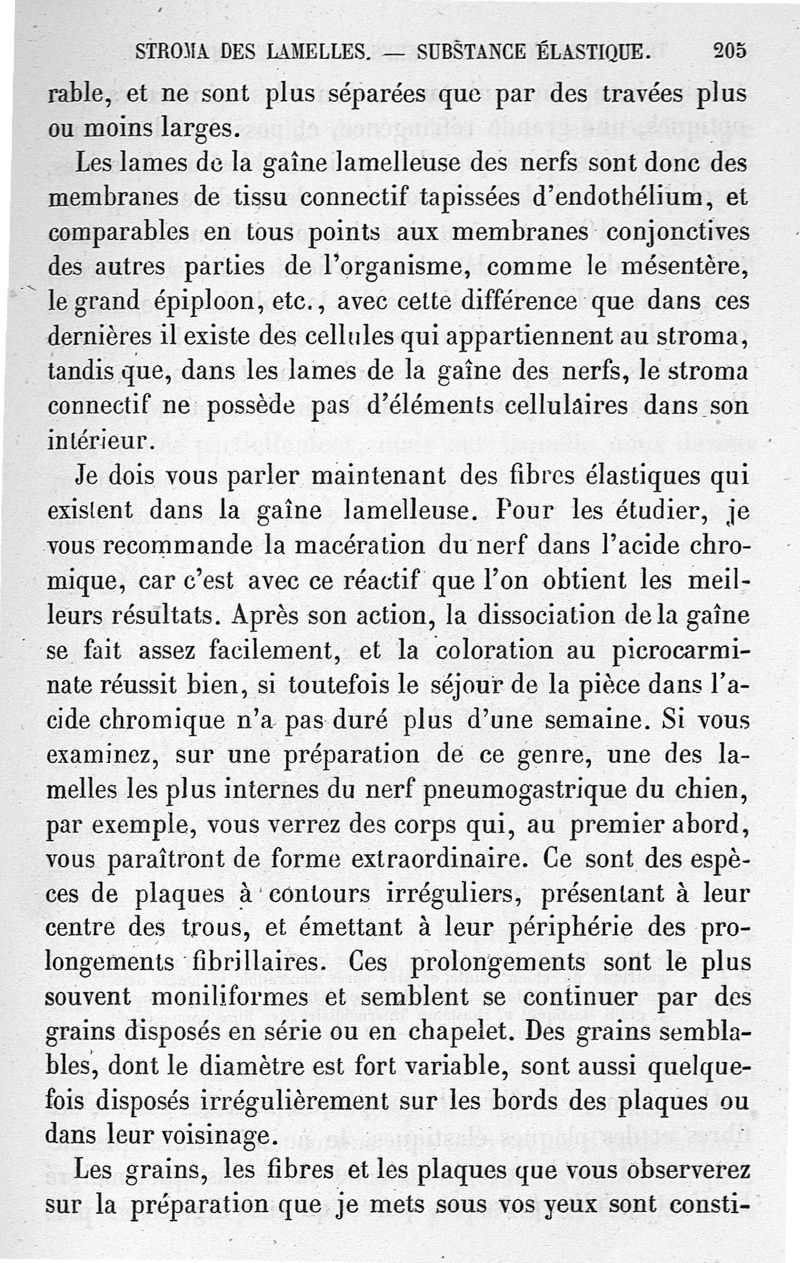 STROMA DES LAMELLES. — SUBSTANCE ÉLASTIQUE. 205

rable, et ne sont plus séparées que par des travées plus ou moins larges.

Les lames de la gaîne lamelleuse des nerfs sont donc des membranes de tissu connectif tapissées d'endothélium, et comparables en tous points aux membranes conjonctives des autres parties de l'organisme, comme le mésentère, le grand épiploon, etc., avec cette différence que dans ces dernières il existe des cellules qui appartiennent au stroma, tandis que, dans les lames de la gaîne des nerfs, le stroma connectif ne possède pas d'éléments cellulaires dans son intérieur.

Je dois vous parler maintenant des fibres élastiques qui existent dans la gaîne lamelleuse. Pour les étudier, je vous recommande la macération du nerf dans l'acide chromique, car c'est avec ce réactif que l'on obtient les meilleurs résultats. Après son action, la dissociation de la gaîne se fait assez facilement, et la coloration au picrocarminate réussit bien, si toutefois le séjour de la pièce dans l'acide chromique n'a pas duré plus d'une semaine. Si vous examinez, sur une préparation de ce genre, une des lamelles les plus internes du nerf pneumogastrique du chien, par exemple, vous verrez des corps qui, au premier abord, vous paraîtront de forme extraordinaire. Ce sont des espèces de plaques à contours irréguliers, présentant à leur centre des trous, et émettant à leur périphérie des prolongements fibrillaires. Ces prolongements sont le plus souvent moniliformes et semblent se continuer par des grains disposés en série ou en chapelet. Des grains semblables, dont le diamètre est fort variable, sont aussi quelquefois disposés irrégulièrement sur les bords des plaques ou dans leur voisinage.

Les grains, les fibres et les plaques que vous observerez sur la préparation que je mets sous vos yeux sont consti-